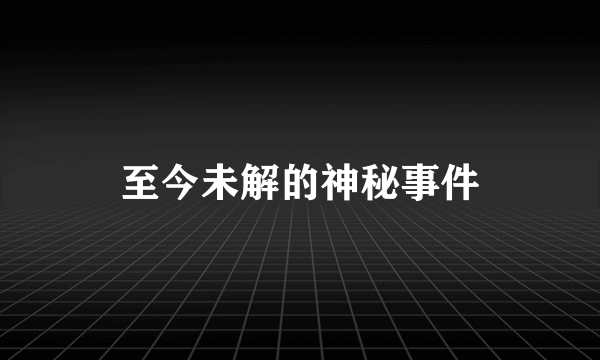 至今未解的神秘事件